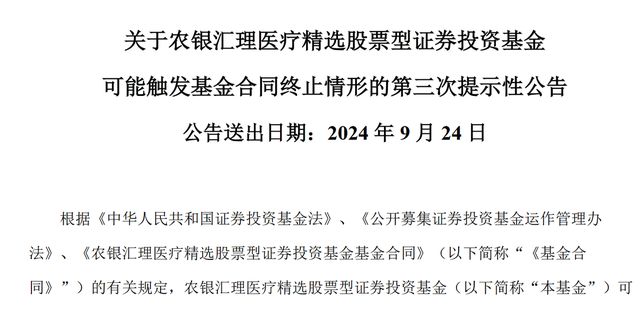 关于农银汇理医疗精选股票型证券投资基金

可能触发基金合同终止情形的第三次提示性公告

公告送出日期：2024 年 9 月 24 日

根据《中华人民共和国证券投资基金法》、《公开募集证券投资基金运作管理办法》、《农银汇理医疗精选股票型证券投资基金基金合同》（以下简称“《基金合同》”）的有关规定，农银汇理医疗精选股票型证券投资基金（以下简称“本基金”）可